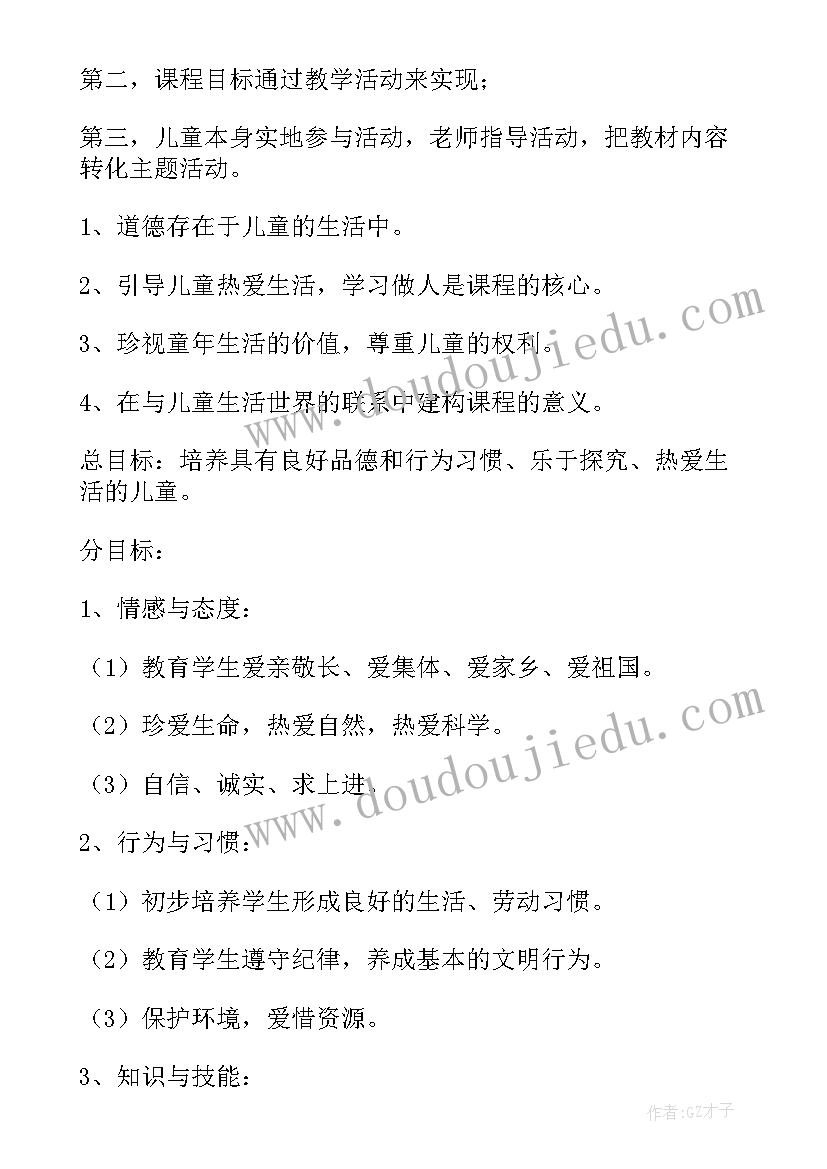 第二，课程目标通过教学活动来实现；

第三，儿童本身实地参与活动，老师指导活动，把教材内容转化主题活动。

1、道德存在于儿童的生活中。

2、引导儿童热爱生活，学习做人是课程的核心。

3、珍视童年生活的价值，尊重儿童的权利。

4、在与儿童生活世界的联系中建构课程的意义。

总目标：培养具有良好品德和行为习惯、乐于探究、热爱生活的儿童。

分目标：

1、情感与态度：

（1）教育学生爱亲敬长、爱集体、爱家乡、爱祖国。

（2）珍爱生命，热爱自然，热爱科学。

（3）自信、诚实、求上进。

2、行为与习惯：

（1）初步培养学生形成良好的生活、劳动习惯。

（2）教育学生遵守纪律，养成基本的文明行为。

（3）保护环境，爱惜资源。

3、知识与技能：

www.doudoujiedu.com

www.doudoujiedu.com

作者：GZ才子